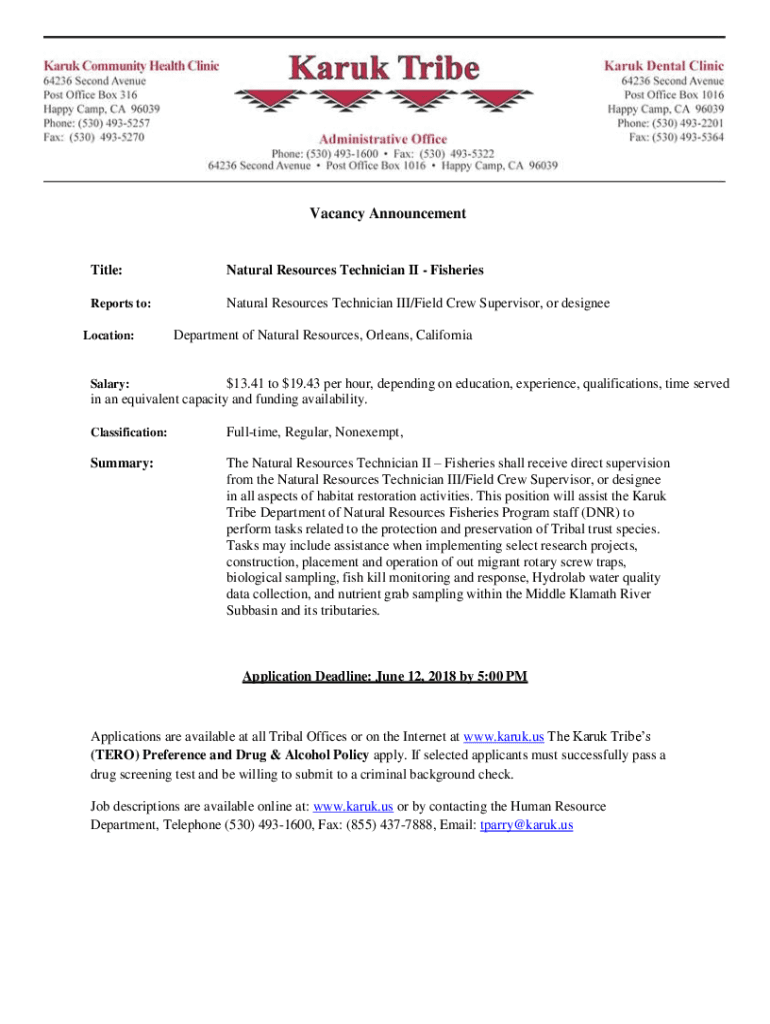 Karuk Community Health Clinic
64236 Second Avenue
Post Office Box 316
Happy Camp, CA 96039
Phone: (530) 493-5257
Fax: (530) 493-5270

Karuk Tribe

Administrative Office
Phone: (530) 493-1600 • Fax: (530) 493-5322
64236 Second Avenue • Post Office Box 1016 • Happy Camp, CA 96039

Karuk Dental Clinic
64236 Second Avenue
Post Office Box 1016
Happy Camp, CA 96039
Phone: (530) 493-2201
Fax: (530) 493-5364

Vacancy Announcement

Title: Natural Resources Technician II - Fisheries

Reports to: Natural Resources Technician III/Field Crew Supervisor, or designee

Location: Department of Natural Resources, Orleans, California

Salary: $13.41 to $19.43 per hour, depending on education, experience, qualifications, time served in an equivalent capacity and funding availability.

Classification: Full-time, Regular, Nonexempt,

Summary: The Natural Resources Technician II – Fisheries shall receive direct supervision from the Natural Resources Technician III/Field Crew Supervisor, or designee in all aspects of habitat restoration activities. This position will assist the Karuk Tribe Department of Natural Resources Fisheries Program staff (DNR) to perform tasks related to the protection and preservation of Tribal trust species. Tasks may include assistance when implementing select research projects, construction, placement and operation of out migrant rotary screw traps, biological sampling, fish kill monitoring and response, Hydrolab water quality data collection, and nutrient grab sampling within the Middle Klamath River Subbasin and its tributaries.

Application Deadline: June 12, 2018 by 5:00 PM

Applications are available at all Tribal Offices or on the Internet at www.karuk.us The Karuk Tribe's (TERO) Preference and Drug & Alcohol Policy apply. If selected applicants must successfully pass a drug screening test and be willing to submit to a criminal background check.

Job descriptions are available online at: www.karuk.us or by contacting the Human Resource Department, Telephone (530) 493-1600, Fax: (855) 437-7888, Email: tparry@karuk.us